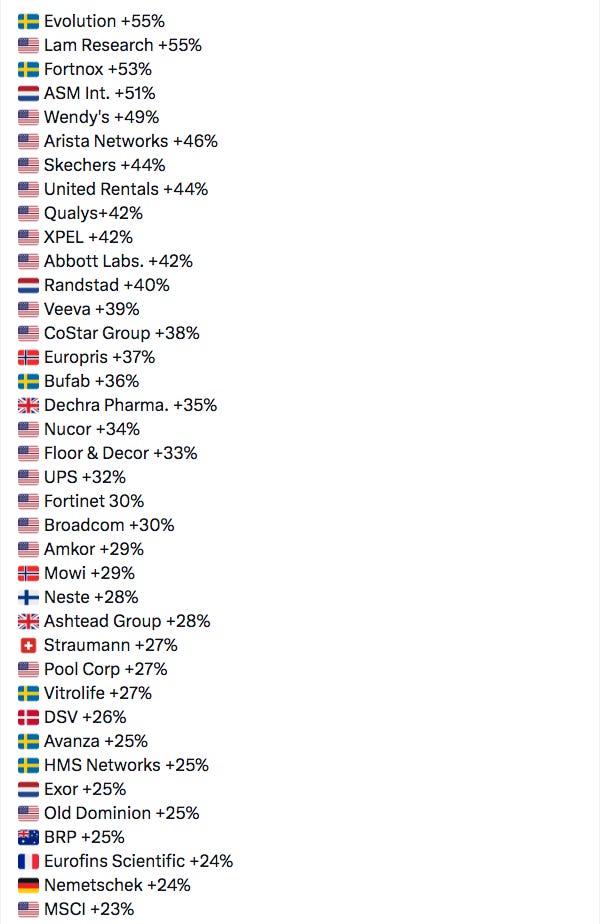 Evolution +55%
Lam Research +55%
Fortnox +53%
ASM Int. +51%
Wendy's +49%
Arista Networks +46%
Skechers +44%
United Rentals +44%
Qualys+42%
XPEL +42%
Abbott Labs. +42%
Randstad +40%
Veeva +39%
CoStar Group +38%
Europris +37%
Bufab +36%
Dechra Pharma. +35%
Nucor +34%
Floor & Decor +33%
UPS +32%
Fortinet 30%
Broadcom +30%
Amkor +29%
Mowi +29%
Neste +28%
Ashtead Group +28%
Straumann +27%
Pool Corp +27%
Vitrolife +27%
DSV +26%
Avanza +25%
HMS Networks +25%
Exor +25%
Old Dominion +25%
BRP +25%
Eurofins Scientific +24%
Nemetschek +24%
MSCI +23%